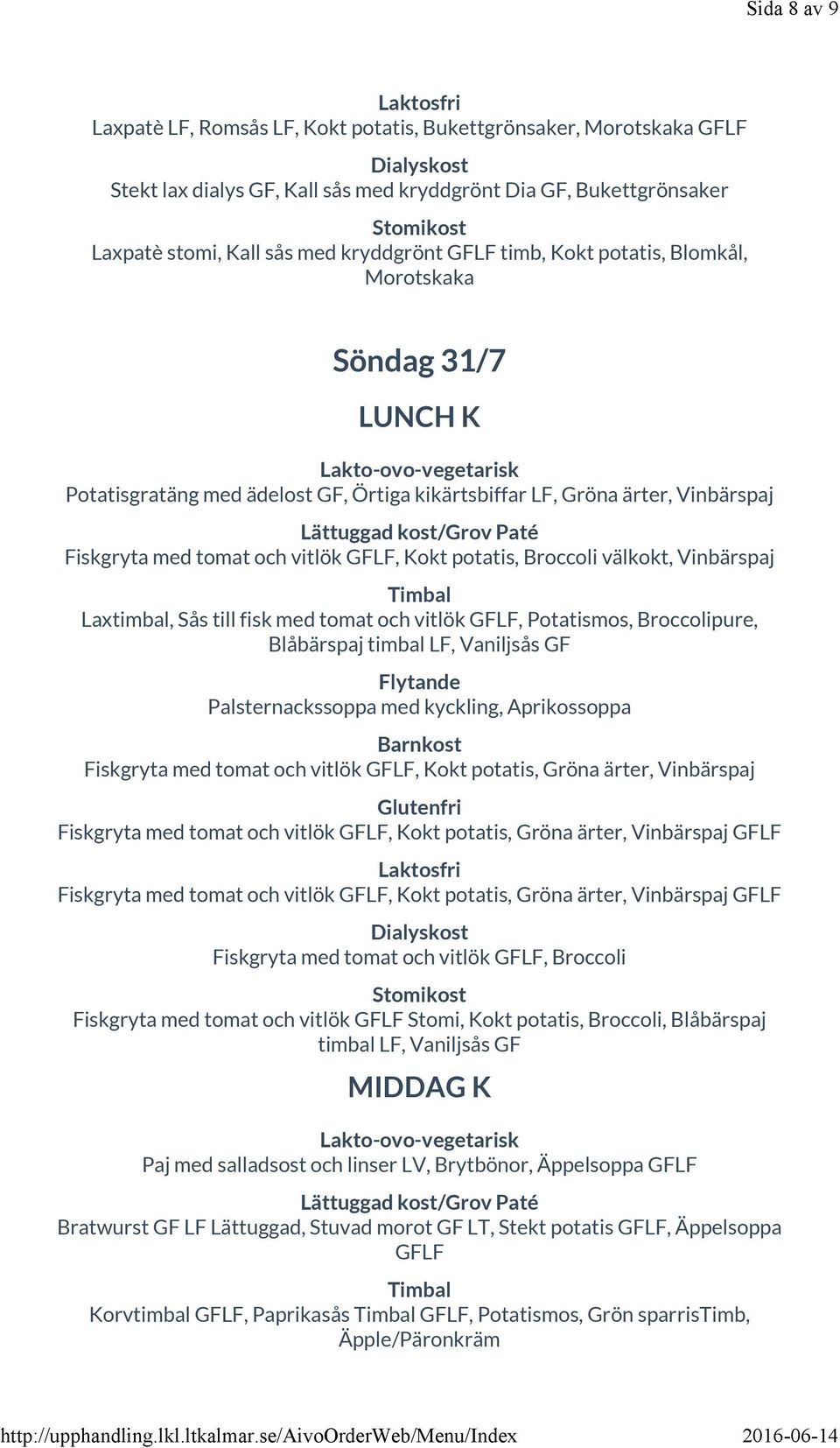 Sida 8 av 9

Laktosfri
Laxpatè LF, Romsås LF, Kokt potatis, Bukettgrönsaker, Morotskaka GFLF

Dialyskost
Stekt lax dialys GF, Kall sås med kryddgrönt Dia GF, Bukettgrönsaker

Stomikost
Laxpatè stomi, Kall sås med kryddgrönt GFLF timb, Kokt potatis, Blomkål, Morotskaka

Söndag 31/7

LUNCH K

Lakto-ovo-vegetarisk
Potatisgratäng med ädelost GF, Örtiga kikärtsbiffar LF, Gröna ärter, Vinbärspaj

Lättuggad kost/Grov Paté
Fiskgryta med tomat och vitlök GFLF, Kokt potatis, Broccoli välkokt, Vinbärspaj

Timbal
Laxtimbal, Sås till fisk med tomat och vitlök GFLF, Potatismos, Broccolipure, Blåbärspaj timbal LF, Vaniljsås GF

Flytande
Palsternackssoppa med kyckling, Aprikossoppa

Barnkost
Fiskgryta med tomat och vitlök GFLF, Kokt potatis, Gröna ärter, Vinbärspaj

Glutenfri
Fiskgryta med tomat och vitlök GFLF, Kokt potatis, Gröna ärter, Vinbärspaj GFLF

Laktosfri
Fiskgryta med tomat och vitlök GFLF, Kokt potatis, Gröna ärter, Vinbärspaj GFLF

Dialyskost
Fiskgryta med tomat och vitlök GFLF, Broccoli

Stomikost
Fiskgryta med tomat och vitlök GFLF Stomi, Kokt potatis, Broccoli, Blåbärspaj timbal LF, Vaniljsås GF

MIDDAG K

Lakto-ovo-vegetarisk
Paj med salladsost och linser LV, Brytbönor, Äppelsoppa GFLF

Lättuggad kost/Grov Paté
Bratwurst GF LF Lättuggad, Stuvad morot GF LT, Stekt potatis GFLF, Äppelsoppa GFLF

Timbal
Korvtimbal GFLF, Paprikasås Timbal GFLF, Potatismos, Grön sparrisTimb, Äpple/Päronkräm

http://upphandling.lkl.ltkalmar.se/AivoOrderWeb/Menu/Index 2016-06-14